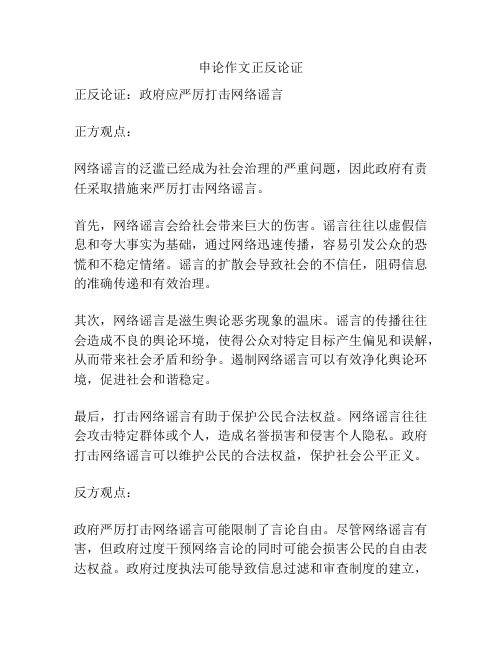 申论作文正反论证

正反论证：政府应严厉打击网络谣言

正方观点：

网络谣言的泛滥已经成为社会治理的严重问题，因此政府有责任采取措施来严厉打击网络谣言。

首先，网络谣言会给社会带来巨大的伤害。谣言往往以虚假信息和夸大事实为基础，通过网络迅速传播，容易引发公众的恐慌和不稳定情绪。谣言的扩散会导致社会的不信任，阻碍信息的准确传递和有效治理。

其次，网络谣言是滋生舆论恶劣现象的温床。谣言的传播往往会造成不良的舆论环境，使得公众对特定目标产生偏见和误解，从而带来社会矛盾和纷争。遏制网络谣言可以有效净化舆论环境，促进社会和谐稳定。

最后，打击网络谣言有助于保护公民合法权益。网络谣言往往会攻击特定群体或个人，造成名誉损害和侵害个人隐私。政府打击网络谣言可以维护公民的合法权益，保护社会公平正义。

反方观点：

政府严厉打击网络谣言可能限制了言论自由。尽管网络谣言有害，但政府过度干预网络言论的同时可能会损害公民的自由表达权益。政府过度执法可能导致信息过滤和审查制度的建立，